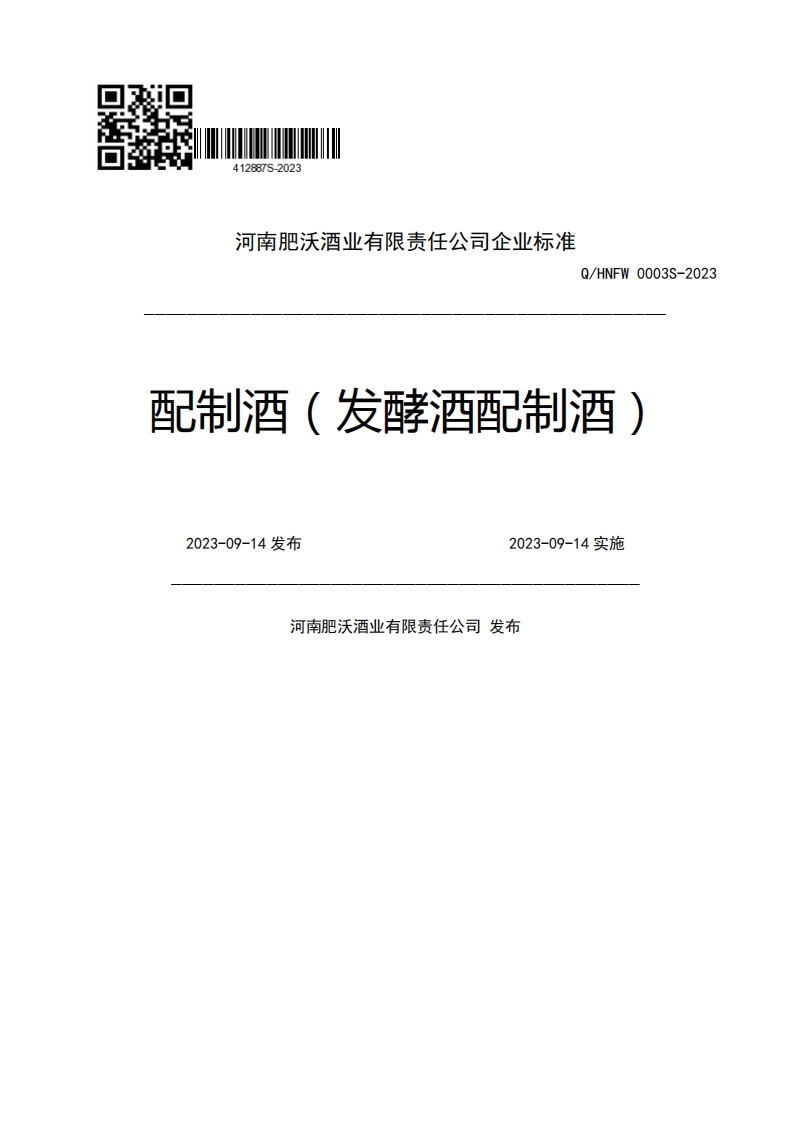 412887S-2023

河南肥沃酒业有限责任公司企业标准

Q/HNFW 0003S-2023

配制酒（发酵酒配制酒）

2023-09-14 发布

2023-09-14 实施

河南肥沃酒业有限责任公司 发布